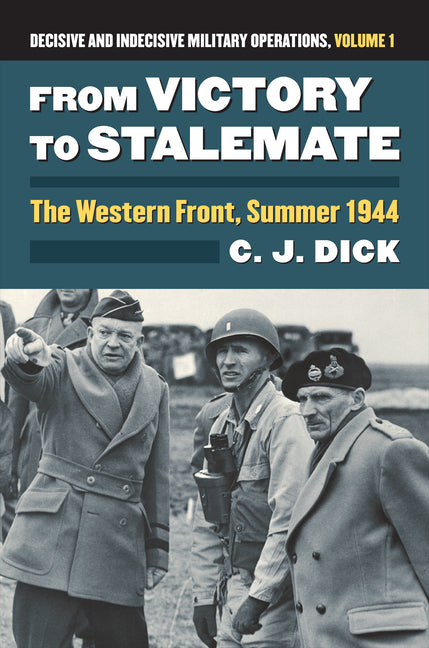 DECISIVE AND INDECISIVE MILITARY OPERATIONS, VOLUME 1

FROM VICTORY TO STALEMATE

The Western Front, Summer 1944

C. J. DICK